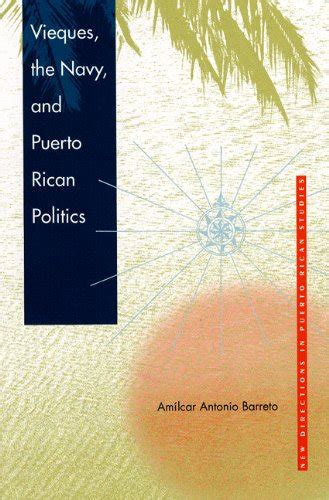 Vieques, the Navy, and Puerto Rican Politics

NEW DIRECTIONS IN PUERTO RICAN STUDIES

Amílcar Antonio Barreto